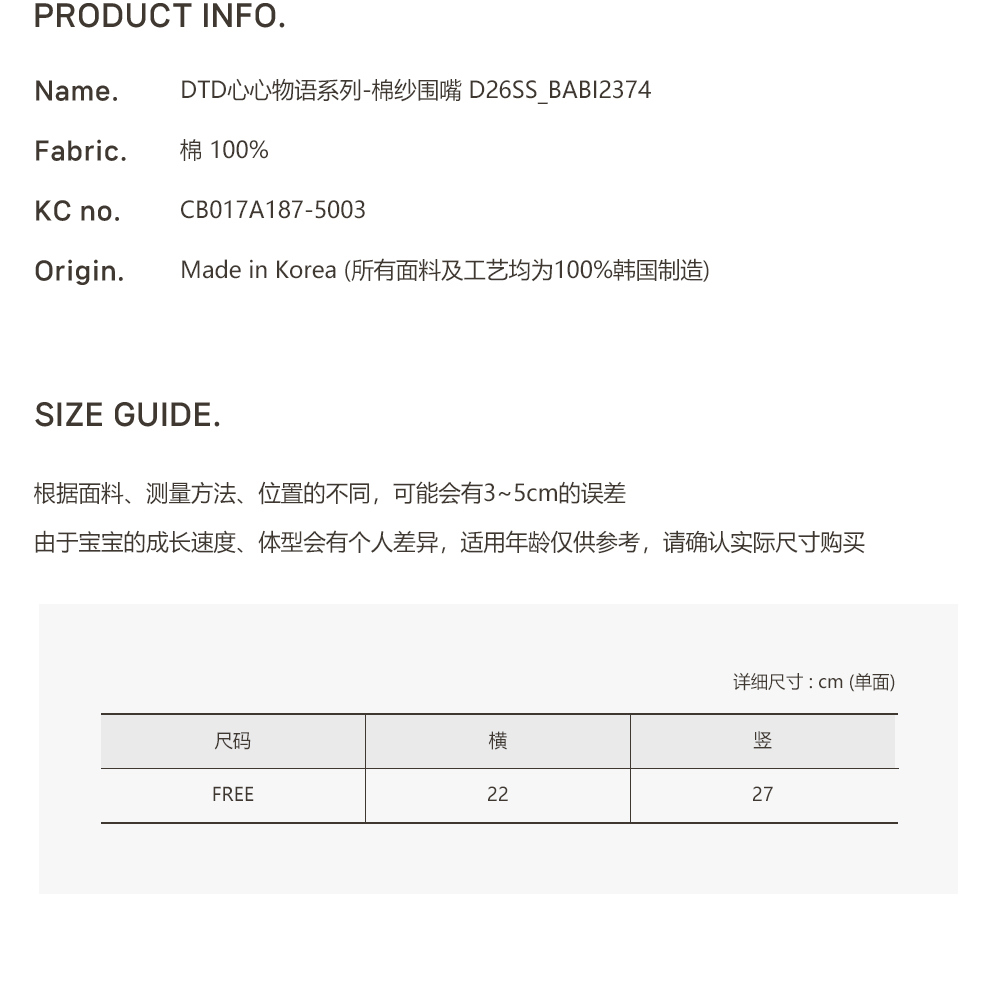 PRODUCT INFO.

Name. DTD心心物语系列-棉纱围嘴 D26SS_BABI2374

Fabric. 棉 100%

KC no. CB017A187-5003

Origin. Made in Korea (所有面料及工艺均为100%韩国制造)

SIZE GUIDE.

根据面料、测量方法、位置的不同，可能会有3~5cm的误差

由于宝宝的成长速度、体型会有个人差异，适用年龄仅供参考，请确认实际尺寸购买

详细尺寸 : cm (单面)

| 尺码 | 横 | 竖 |
|---|---|---|
| FREE | 22 | 27 |